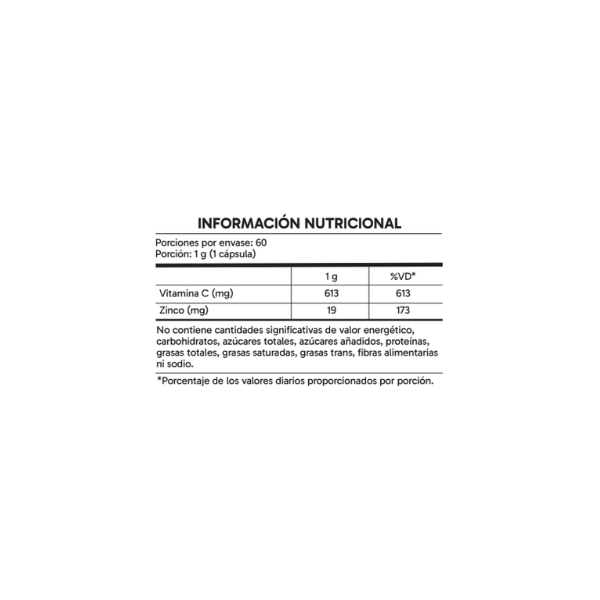 INFORMACIÓN NUTRICIONAL

Porciones por envase: 60
Porción: 1 g (1 cápsula)

| | 1 g | %VD* |
|---|---|---|
| Vitamina C (mg) | 613 | 613 |
| Zinco (mg) | 19 | 173 |

No contiene cantidades significativas de valor energético, carbohidratos, azúcares totales, azúcares añadidos, proteínas, grasas totales, grasas saturadas, grasas trans, fibras alimentarias ni sodio.

*Porcentaje de los valores diarios proporcionados por porción.